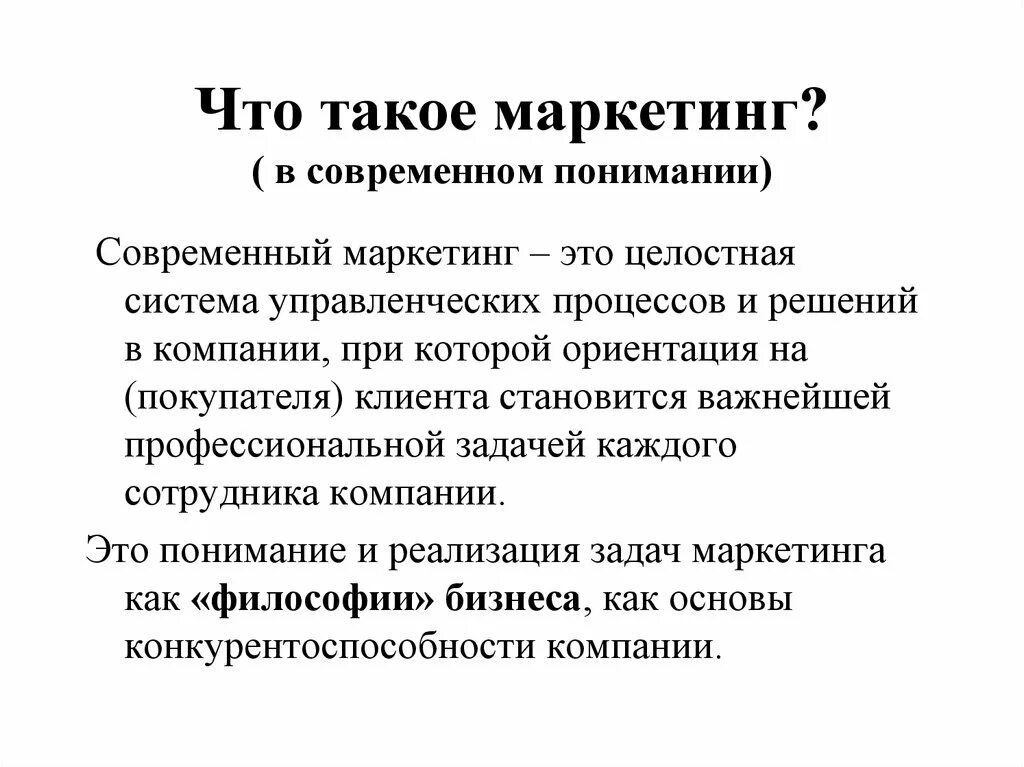 Что такое маркетинг?
( в современном понимании)

Современный маркетинг – это целостная система управленческих процессов и решений в компании, при которой ориентация на (покупателя) клиента становится важнейшей профессиональной задачей каждого сотрудника компании.

Это понимание и реализация задач маркетинга как «философии» бизнеса, как основы конкурентоспособности компании.